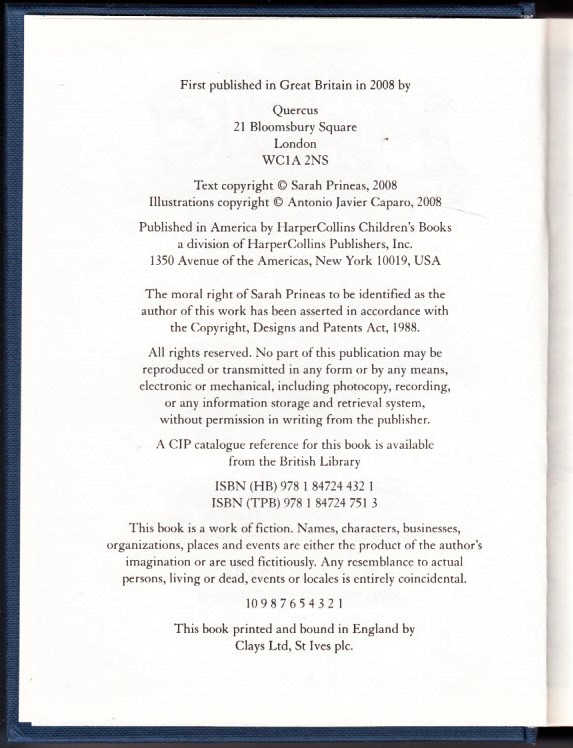 First published in Great Britain in 2008 by

Quercus
21 Bloomsbury Square
London
WC1A 2NS

Text copyright © Sarah Prineas, 2008
Illustrations copyright © Antonio Javier Caparo, 2008

Published in America by HarperCollins Children's Books
a division of HarperCollins Publishers, Inc.
1350 Avenue of the Americas, New York 10019, USA

The moral right of Sarah Prineas to be identified as the author of this work has been asserted in accordance with the Copyright, Designs and Patents Act, 1988.

All rights reserved. No part of this publication may be reproduced or transmitted in any form or by any means, electronic or mechanical, including photocopy, recording, or any information storage and retrieval system, without permission in writing from the publisher.

A CIP catalogue reference for this book is available from the British Library

ISBN (HB) 978 1 84724 432 1
ISBN (TPB) 978 1 84724 751 3

This book is a work of fiction. Names, characters, businesses, organizations, places and events are either the product of the author's imagination or are used fictitiously. Any resemblance to actual persons, living or dead, events or locales is entirely coincidental.

10 9 8 7 6 5 4 3 2 1

This book printed and bound in England by
Clays Ltd, St Ives plc.